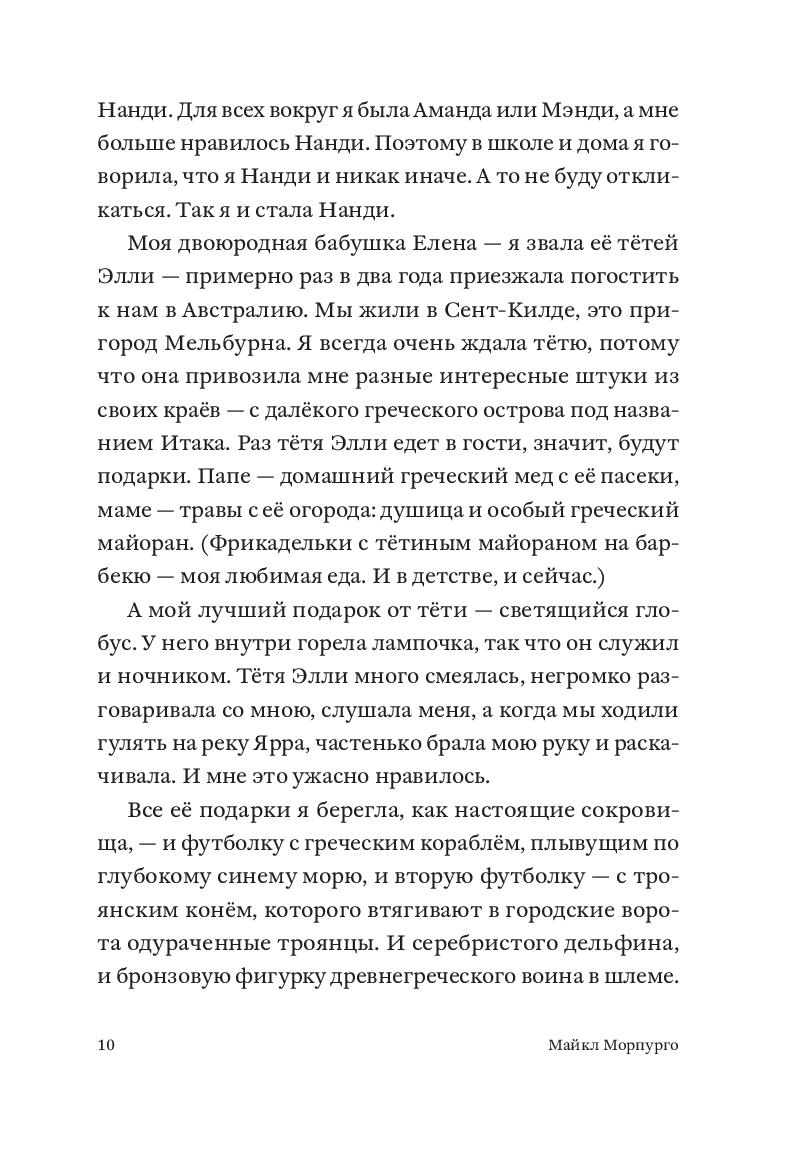 Нанди. Для всех вокруг я была Аманда или Мэнди, а мне больше нравилось Нанди. Поэтому в школе и дома я говорила, что я Нанди и никак иначе. А то не буду откликаться. Так я и стала Нанди.

Моя двоюродная бабушка Елена — я звала её тётей Элли — примерно раз в два года приезжала погостить к нам в Австралию. Мы жили в Сент-Килде, это пригород Мельбурна. Я всегда очень ждала тётю, потому что она привозила мне разные интересные штуки из своих краёв — с далёкого греческого острова под названием Итака. Раз тётя Элли едет в гости, значит, будут подарки. Папе — домашний греческий мед с её пасеки, маме — травы с её огорода: душица и особый греческий майоран. (Фрикадельки с тётиным майораном на барбекю — моя любимая еда. И в детстве, и сейчас.)

А мой лучший подарок от тёти — светящийся глобус. У него внутри горела лампочка, так что он служил и ночником. Тётя Элли много смеялась, негромко разговаривала со мною, слушала меня, а когда мы ходили гулять на реку Ярра, частенько брала мою руку и раскачивала. И мне это ужасно нравилось.

Все её подарки я берегла, как настоящие сокровища, — и футболку с греческим кораблём, плывущим по глубокому синему морю, и вторую футболку — с троянским конём, которого втягивают в городские ворота одураченные троянцы. И серебристого дельфина, и бронзовую фигурку древнегреческого воина в шлеме.

10 Майкл Морпурго